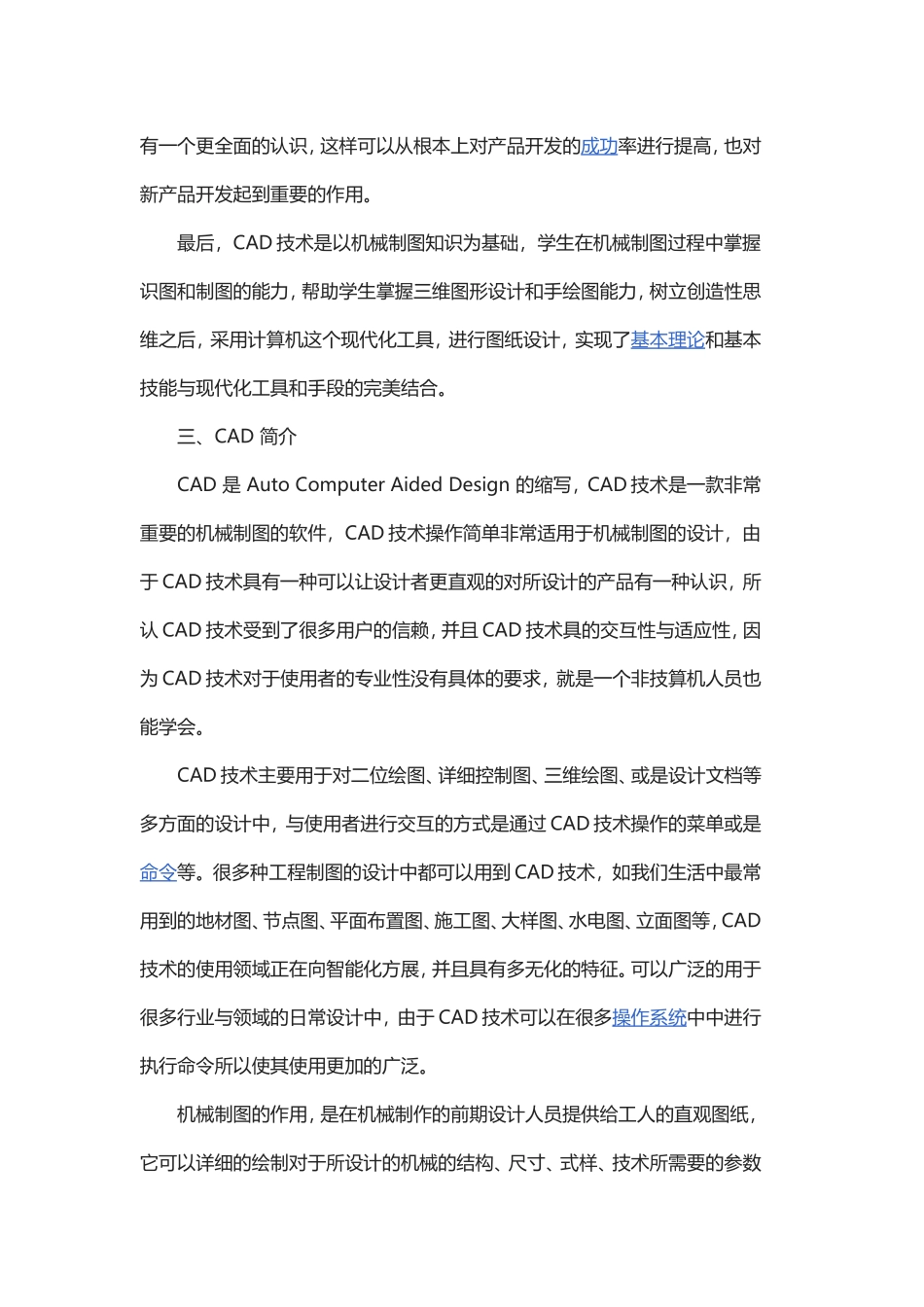 有一个更全面的认识，这样可以从根本上对产品开发的成功率进行提高，也对新产品开发起到重要的作用。

最后，CAD 技术是以机械制图知识为基础，学生在机械制图过程中掌握识图和制图的能力，帮助学生掌握三维图形设计和手绘图能力，树立创造性思维之后，采用计算机这个现代化工具，进行图纸设计，实现了基本理论和基本技能与现代化工具和手段的完美结合。

三、CAD 简介

CAD 是 Auto Computer Aided Design 的缩写，CAD 技术是一款非常重要的机械制图的软件，CAD 技术操作简单非常适用于机械制图的设计，由于 CAD 技术具有一种可以让设计者更直观的对所设计的产品有一种认识，所认 CAD 技术受到了很多用户的信赖，并且 CAD 技术具的交互性与适应性，因为 CAD 技术对于使用者的专业性没有具体的要求，就是一个非技算机人员也能学会。

CAD 技术主要用于对二位绘图、详细控制图、三维绘图、或是设计文档等多方面的设计中，与使用者进行交互的方式是通过 CAD 技术操作的菜单或是命令等。很多种工程制图的设计中都可以用到 CAD 技术，如我们生活中最常用到的地材图、节点图、平面布置图、施工图、大样图、水电图、立面图等，CAD 技术的使用领域正在向智能化方展，并且具有多无化的特征。可以广泛的用于很多行业与领域的日常设计中，由于 CAD 技术可以在很多操作系统中中进行执行命令所以使其使用更加的广泛。

机械制图的作用，是在机械制作的前期设计人员提供给工人的直观图纸，它可以详细的绘制对于所设计的机械的结构、尺寸、式样、技术所需要的参数